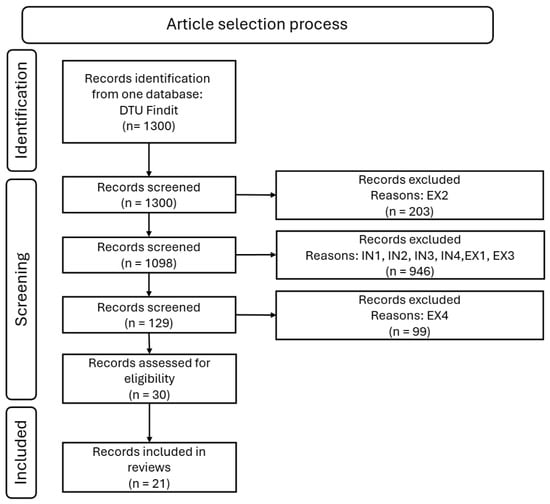 Article selection process

Identification

Records identification from one database: DTU Findit (n= 1300)

Screening

Records screened (n = 1300)

Records excluded Reasons: EX2 (n = 203)

Records screened (n = 1098)

Records excluded Reasons: IN1, IN2, IN3, IN4,EX1, EX3 (n = 946)

Records screened (n = 129)

Records excluded Reasons: EX4 (n = 99)

Records assessed for eligibility (n = 30)

Included

Records included in reviews (n = 21)